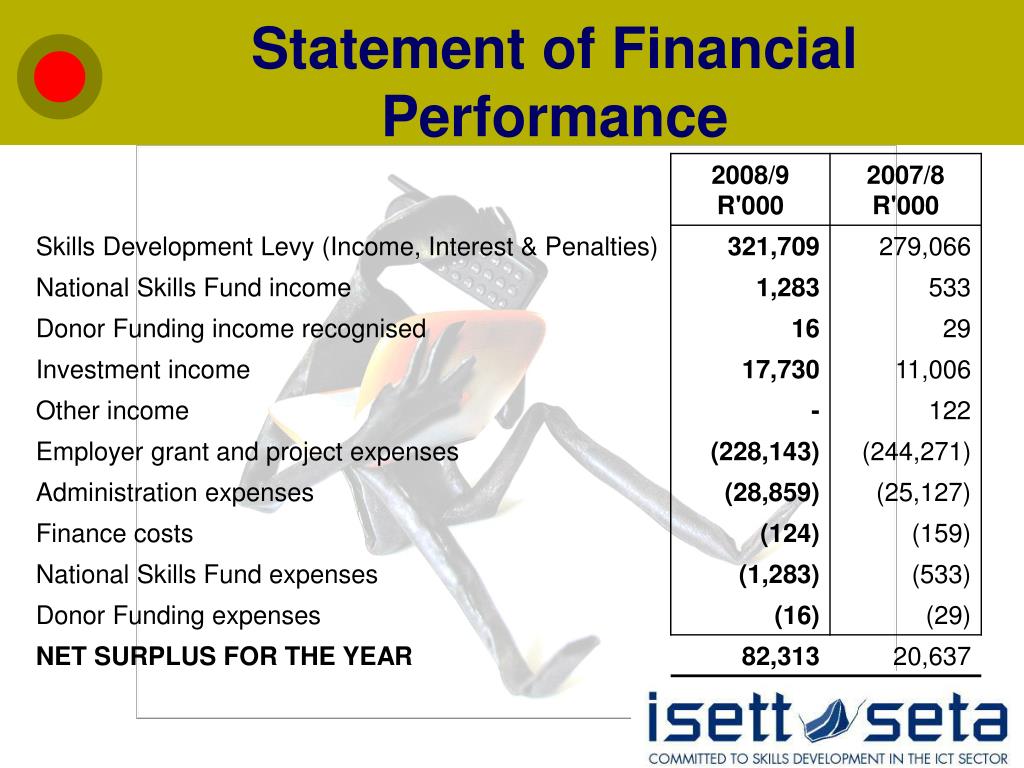 Statement of Financial Performance

| | 2008/9 R'000 | 2007/8 R'000 |
|---|---|---|
| Skills Development Levy (Income, Interest & Penalties) | 321,709 | 279,066 |
| National Skills Fund income | 1,283 | 533 |
| Donor Funding income recognised | 16 | 29 |
| Investment income | 17,730 | 11,006 |
| Other income | - | 122 |
| Employer grant and project expenses | (228,143) | (244,271) |
| Administration expenses | (28,859) | (25,127) |
| Finance costs | (124) | (159) |
| National Skills Fund expenses | (1,283) | (533) |
| Donor Funding expenses | (16) | (29) |
| NET SURPLUS FOR THE YEAR | 82,313 | 20,637 |

isett seta
COMMITTED TO SKILLS DEVELOPMENT IN THE ICT SECTOR